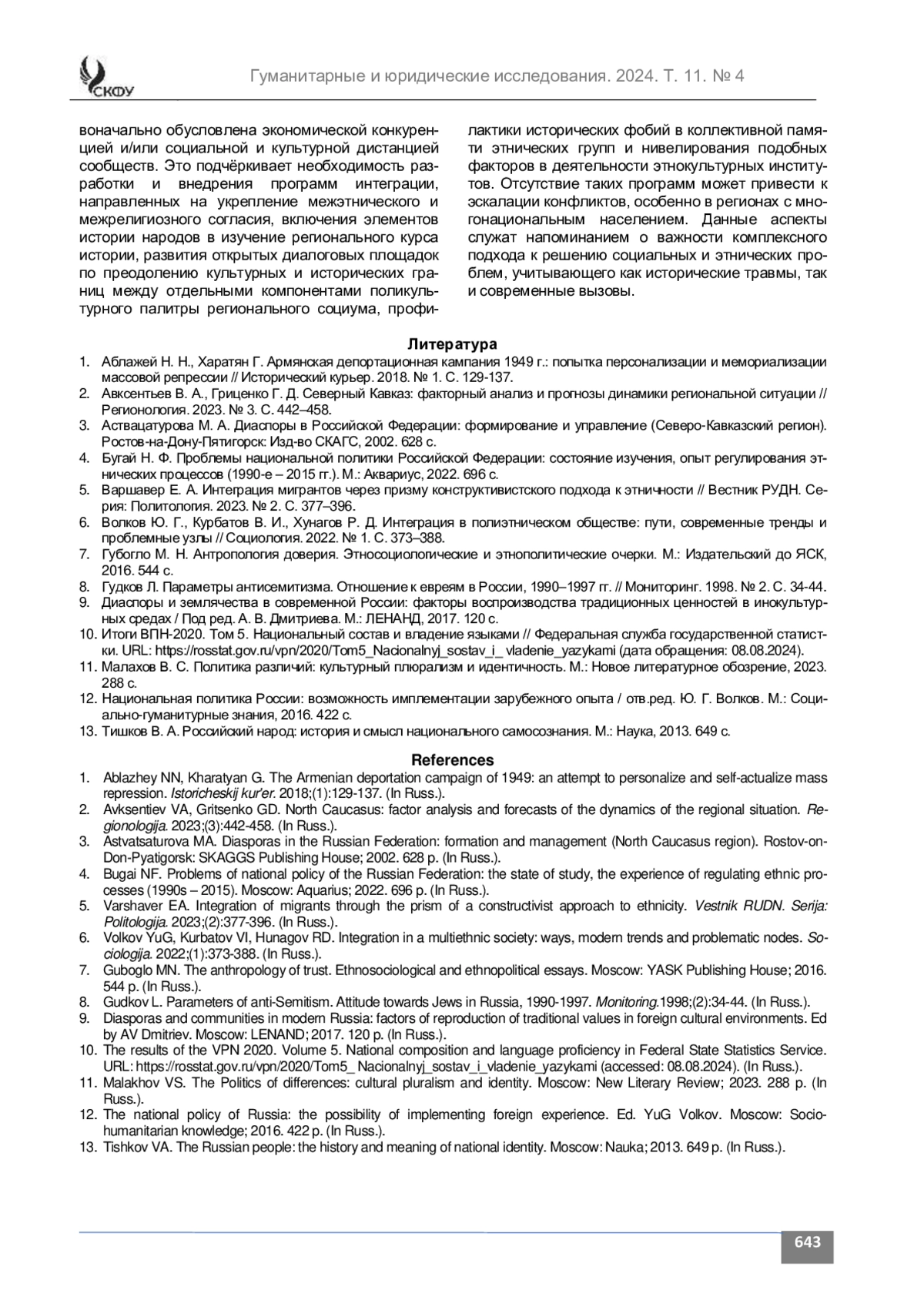 СКФУ

Гуманитарные и юридические исследования. 2024. Т. 11. № 4

воначально обусловлена экономической конкуренцией и/или социальной и культурной дистанцией сообществ. Это подчёркивает необходимость разработки и внедрения программ интеграции, направленных на укрепление межэтнического и межрелигиозного согласия, включения элементов истории народов в изучение регионального курса истории, развития открытых диалоговых площадок по преодолению культурных и исторических границ между отдельными компонентами поликультурного палитры регионального социума, профилактики исторических фобий в коллективной памяти этнических групп и нивелирования подобных факторов в деятельности этнокультурных институтов. Отсутствие таких программ может привести к эскалации конфликтов, особенно в регионах с многонациональным населением. Данные аспекты служат напоминанием о важности комплексного подхода к решению социальных и этнических проблем, учитывающего как исторические травмы, так и современные вызовы.

Литература
1. Аблажей Н. Н., Харатян Г. Армянская депортационная кампания 1949 г.: попытка персонализации и мемориализации массовой репрессии // Исторический курьер. 2018. № 1. С. 129-137.
2. Авксентьев В. А., Гриценко Г. Д. Северный Кавказ: факторный анализ и прогнозы динамики региональной ситуации // Регионология. 2023. № 3. С. 442–458.
3. Аствацатурова М. А. Диаспоры в Российской Федерации: формирование и управление (Северо-Кавказский регион). Ростов-на-Дону-Пятигорск: Изд-во СКАГС, 2002. 628 с.
4. Бугай Н. Ф. Проблемы национальной политики Российской Федерации: состояние изучения, опыт регулирования этнических процессов (1990-е – 2015 гг.). М.: Аквариус, 2022. 696 с.
5. Варшавер Е. А. Интеграция мигрантов через призму конструктивистского подхода к этничности // Вестник РУДН. Серия: Политология. 2023. № 2. С. 377–396.
6. Волков Ю. Г., Курбатов В. И., Хунагов Р. Д. Интеграция в полиэтническом обществе: пути, современные тренды и проблемные узлы // Социология. 2022. № 1. С. 373–388.
7. Губогло М. Н. Антропология доверия. Этносоциологические и этнополитические очерки. М.: Издательский до ЯСК, 2016. 544 с.
8. Гудков Л. Параметры антисемитизма. Отношение к евреям в России, 1990–1997 гг. // Мониторинг. 1998. № 2. С. 34-44.
9. Диаспоры и землячества в современной России: факторы воспроизводства традиционных ценностей в инокультурных средах / Под ред. А. В. Дмитриева. М.: ЛЕНАНД, 2017. 120 с.
10. Итоги ВПН-2020. Том 5. Национальный состав и владение языками // Федеральная служба государственной статистки. URL: https://rosstat.gov.ru/vpn/2020/Tom5_Nacionalnyj_sostav_i_ vladenie_yazykami (дата обращения: 08.08.2024).
11. Малахов В. С. Политика различий: культурный плюрализм и идентичность. М.: Новое литературное обозрение, 2023. 288 с.
12. Национальная политика России: возможность имплементации зарубежного опыта / отв.ред. Ю. Г. Волков. М.: Социально-гуманитурные знания, 2016. 422 с.
13. Тишков В. А. Российский народ: история и смысл национального самосознания. М.: Наука, 2013. 649 с.

References
1. Ablazhey NN, Kharatyan G. The Armenian deportation campaign of 1949: an attempt to personalize and self-actualize mass repression. Istoricheskij kur'er. 2018;(1):129-137. (In Russ.).
2. Avksentiev VA, Gritsenko GD. North Caucasus: factor analysis and forecasts of the dynamics of the regional situation. Regionologija. 2023;(3):442-458. (In Russ.).
3. Astvatsaturova MA. Diasporas in the Russian Federation: formation and management (North Caucasus region). Rostov-on-Don-Pyatigorsk: SKAGGS Publishing House; 2002. 628 p. (In Russ.).
4. Bugai NF. Problems of national policy of the Russian Federation: the state of study, the experience of regulating ethnic processes (1990s – 2015). Moscow: Aquarius; 2022. 696 p. (In Russ.).
5. Varshaver EA. Integration of migrants through the prism of a constructivist approach to ethnicity. Vestnik RUDN. Serija: Politologija. 2023;(2):377-396. (In Russ.).
6. Volkov YuG, Kurbatov VI, Hunagov RD. Integration in a multiethnic society: ways, modern trends and problematic nodes. Sociologija. 2022;(1):373-388. (In Russ.).
7. Guboglo MN. The anthropology of trust. Ethnosociological and ethnopolitical essays. Moscow: YASK Publishing House; 2016. 544 p. (In Russ.).
8. Gudkov L. Parameters of anti-Semitism. Attitude towards Jews in Russia, 1990-1997. Monitoring.1998;(2):34-44. (In Russ.).
9. Diasporas and communities in modern Russia: factors of reproduction of traditional values in foreign cultural environments. Ed by AV Dmitriev. Moscow: LENAND; 2017. 120 p. (In Russ.).
10. The results of the VPN 2020. Volume 5. National composition and language proficiency in Federal State Statistics Service. URL: https://rosstat.gov.ru/vpn/2020/Tom5_ Nacionalnyj_sostav_i_vladenie_yazykami (accessed: 08.08.2024). (In Russ.).
11. Malakhov VS. The Politics of differences: cultural pluralism and identity. Moscow: New Literary Review; 2023. 288 p. (In Russ.).
12. The national policy of Russia: the possibility of implementing foreign experience. Ed. YuG Volkov. Moscow: Socio-humanitarian knowledge; 2016. 422 p. (In Russ.).
13. Tishkov VA. The Russian people: the history and meaning of national identity. Moscow: Nauka; 2013. 649 p. (In Russ.).

643